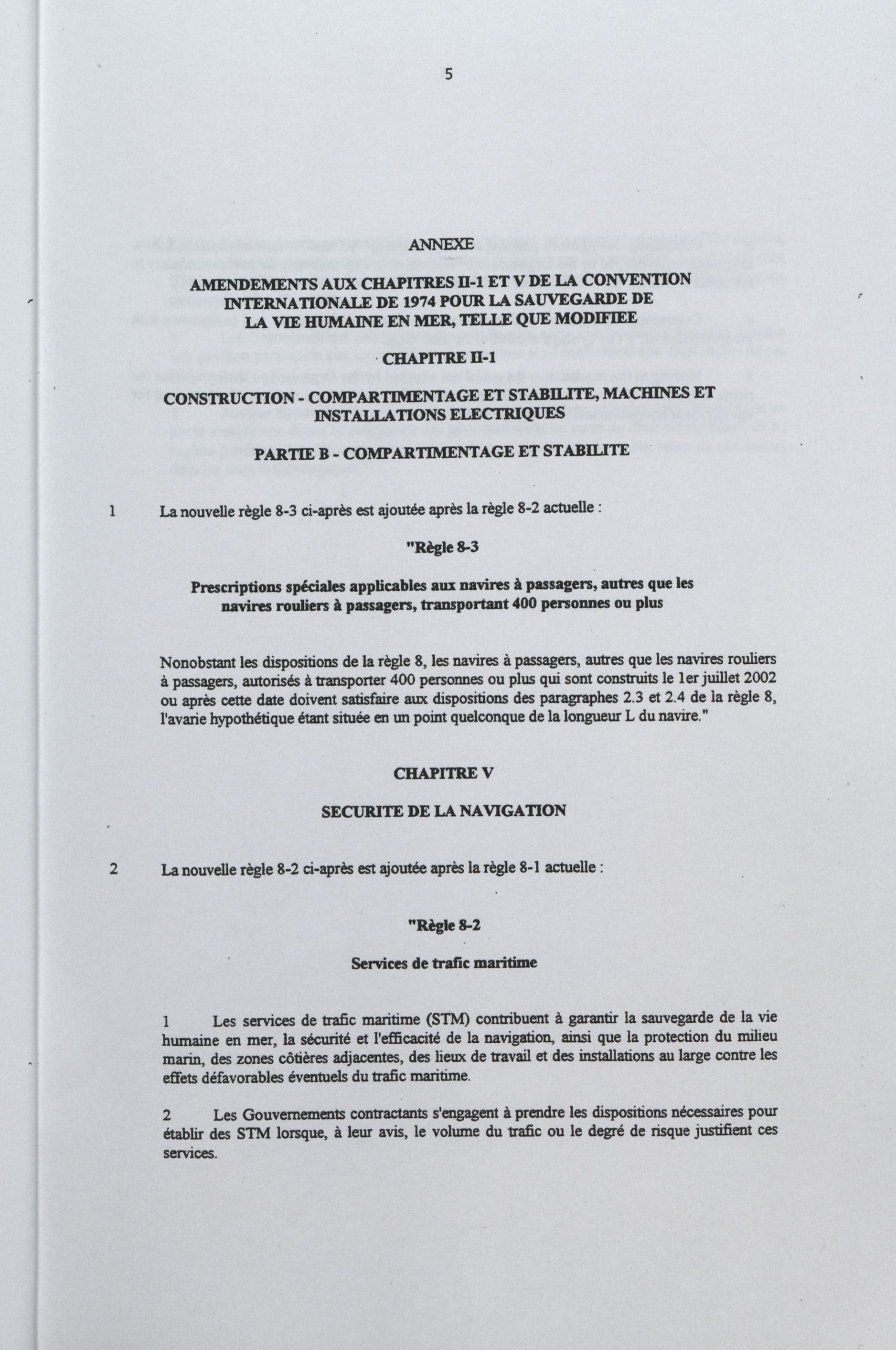 5

ANNEXE

AMENDEMENTS AUX CHAPITRES II-1 ET V DE LA CONVENTION INTERNATIONALE DE 1974 POUR LA SAUVEGARDE DE LA VIE HUMAINE EN MER, TELLE QUE MODIFIEE

CHAPITRE II-1

CONSTRUCTION - COMPARTIMENTAGE ET STABILITE, MACHINES ET INSTALLATIONS ELECTRIQUES

PARTIE B - COMPARTIMENTAGE ET STABILITE

1 La nouvelle règle 8-3 ci-après est ajoutée après la règle 8-2 actuelle :

"Règle 8-3

Prescriptions spéciales applicables aux navires à passagers, autres que les navires rouliers à passagers, transportant 400 personnes ou plus

Nonobstant les dispositions de la règle 8, les navires à passagers, autres que les navires rouliers à passagers, autorisés à transporter 400 personnes ou plus qui sont construits le 1er juillet 2002 ou après cette date doivent satisfaire aux dispositions des paragraphes 2.3 et 2.4 de la règle 8, l'avarie hypothétique étant située en un point quelconque de la longueur L du navire."

CHAPITRE V

SECURITE DE LA NAVIGATION

2 La nouvelle règle 8-2 ci-après est ajoutée après la règle 8-1 actuelle :

"Règle 8-2

Services de trafic maritime

1 Les services de trafic maritime (STM) contribuent à garantir la sauvegarde de la vie humaine en mer, la sécurité et l'efficacité de la navigation, ainsi que la protection du milieu marin, des zones côtières adjacentes, des lieux de travail et des installations au large contre les effets défavorables éventuels du trafic maritime.

2 Les Gouvernements contractants s'engagent à prendre les dispositions nécessaires pour établir des STM lorsque, à leur avis, le volume du trafic ou le degré de risque justifient ces services.